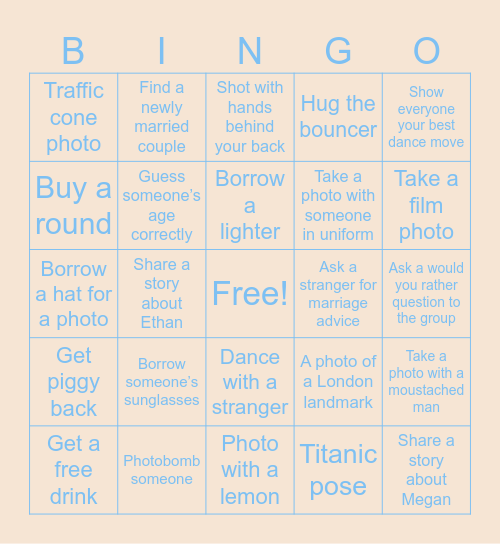 | B | I | N | G | O |
|---|---|---|---|---|
| Traffic cone photo | Find a newly married couple | Shot with hands behind your back | Hug the bouncer | Show everyone your best dance move |
| Buy a round | Guess someone's age correctly | Borrow a lighter | Take a photo with someone in uniform | Take a film photo |
| Borrow a hat for a photo | Share a story about Ethan | Free! | Ask a stranger for marriage advice | Ask a would you rather question to the group |
| Get piggy back | Borrow someone's sunglasses | Dance with a stranger | A photo of a London landmark | Take a photo with a moustached man |
| Get a free drink | Photobomb someone | Photo with a lemon | Titanic pose | Share a story about Megan |